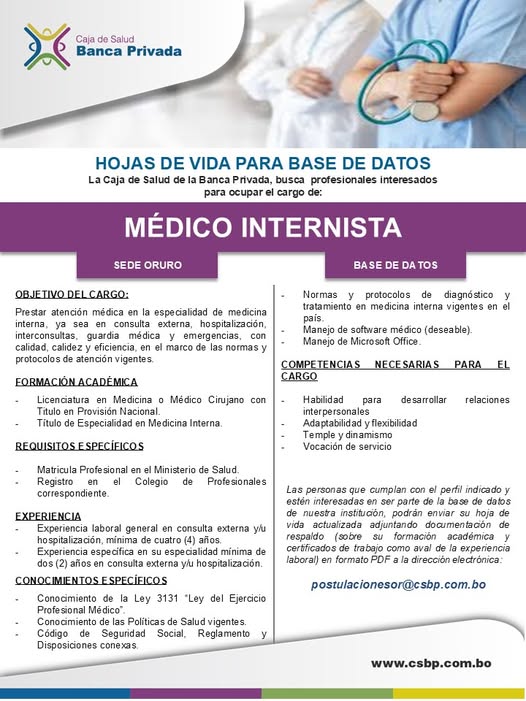 Caja de Salud
Banca Privada

HOJAS DE VIDA PARA BASE DE DATOS
La Caja de Salud de la Banca Privada, busca profesionales interesados para ocupar el cargo de:

MÉDICO INTERNISTA

SEDE ORURO

BASE DE DATOS

OBJETIVO DEL CARGO:
Prestar atención médica en la especialidad de medicina interna, ya sea en consulta externa, hospitalización, interconsultas, guardia médica y emergencias, con calidad, calidez y eficiencia, en el marco de las normas y protocolos de atención vigentes.

FORMACIÓN ACADÉMICA
- Licenciatura en Medicina o Médico Cirujano con Título en Provisión Nacional.
- Título de Especialidad en Medicina Interna.

REQUISITOS ESPECÍFICOS
- Matricula Profesional en el Ministerio de Salud.
- Registro en el Colegio de Profesionales correspondiente.

EXPERIENCIA
- Experiencia laboral general en consulta externa y/u hospitalización, mínima de cuatro (4) años.
- Experiencia específica en su especialidad mínima de dos (2) años en consulta externa y/u hospitalización.

CONOCIMIENTOS ESPECÍFICOS
- Conocimiento de la Ley 3131 "Ley del Ejercicio Profesional Médico".
- Conocimiento de las Políticas de Salud vigentes.
- Código de Seguridad Social, Reglamento y Disposiciones conexas.
- Normas y protocolos de diagnóstico y tratamiento en medicina interna vigentes en el país.
- Manejo de software médico (deseable).
- Manejo de Microsoft Office.

COMPETENCIAS NECESARIAS PARA EL CARGO
- Habilidad para desarrollar relaciones interpersonales
- Adaptabilidad y flexibilidad
- Temple y dinamismo
- Vocación de servicio

Las personas que cumplan con el perfil indicado y estén interesadas en ser parte de la base de datos de nuestra institución, podrán enviar su hoja de vida actualizada adjuntando documentación de respaldo (sobre su formación académica y certificados de trabajo como aval de la experiencia laboral) en formato PDF a la dirección electrónica:

postulacionesor@csbp.com.bo

www.csbp.com.bo